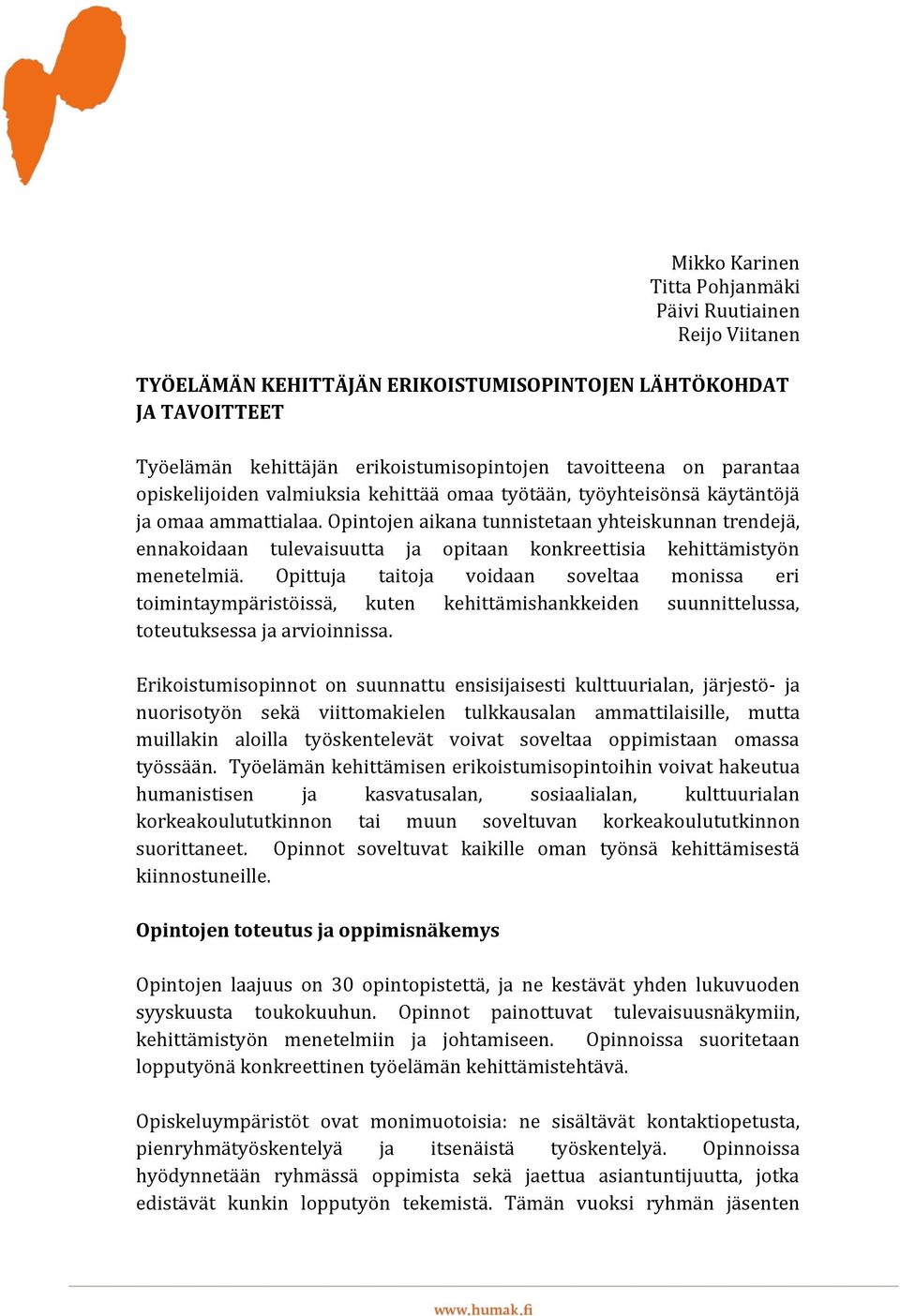 Mikko Karinen
Titta Pohjanmäki
Päivi Ruutiainen
Reijo Viitanen

TYÖELÄMÄN KEHITTÄJÄN ERIKOISTUMISOPINTOJEN LÄHTÖKOHDAT JA TAVOITTEET

Työelämän kehittäjän erikoistumisopintojen tavoitteena on parantaa opiskelijoiden valmiuksia kehittää omaa työtään, työyhteisönsä käytäntöjä ja omaa ammattialaa. Opintojen aikana tunnistetaan yhteiskunnan trendejä, ennakoidaan tulevaisuutta ja opitaan konkreettisia kehittämistyön menetelmiä. Opittuja taitoja voidaan soveltaa monissa eri toimintaympäristöissä, kuten kehittämishankkeiden suunnittelussa, toteutuksessa ja arvioinnissa.

Erikoistumisopinnot on suunnattu ensisijaisesti kulttuurialan, järjestö- ja nuorisotyön sekä viittomakielen tulkkausalan ammattilaisille, mutta muillakin aloilla työskentelevät voivat soveltaa oppimistaan omassa työssään. Työelämän kehittämisen erikoistumisopintoihin voivat hakeutua humanistisen ja kasvatusalan, sosiaalialan, kulttuurialan korkeakoulututkinnon tai muun soveltuvan korkeakoulututkinnon suorittaneet. Opinnot soveltuvat kaikille oman työnsä kehittämisestä kiinnostuneille.

Opintojen toteutus ja oppimisnäkemys

Opintojen laajuus on 30 opintopistettä, ja ne kestävät yhden lukuvuoden syyskuusta toukokuuhun. Opinnot painottuvat tulevaisuusnäkymiin, kehittämistyön menetelmiin ja johtamiseen. Opinnoissa suoritetaan lopputyönä konkreettinen työelämän kehittämistehtävä.

Opiskeluympäristöt ovat monimuotoisia: ne sisältävät kontaktiopetusta, pienryhmätyöskentelyä ja itsenäistä työskentelyä. Opinnoissa hyödynnetään ryhmässä oppimista sekä jaettua asiantuntijuutta, jotka edistävät kunkin lopputyön tekemistä. Tämän vuoksi ryhmän jäsenten

www.humak.fi